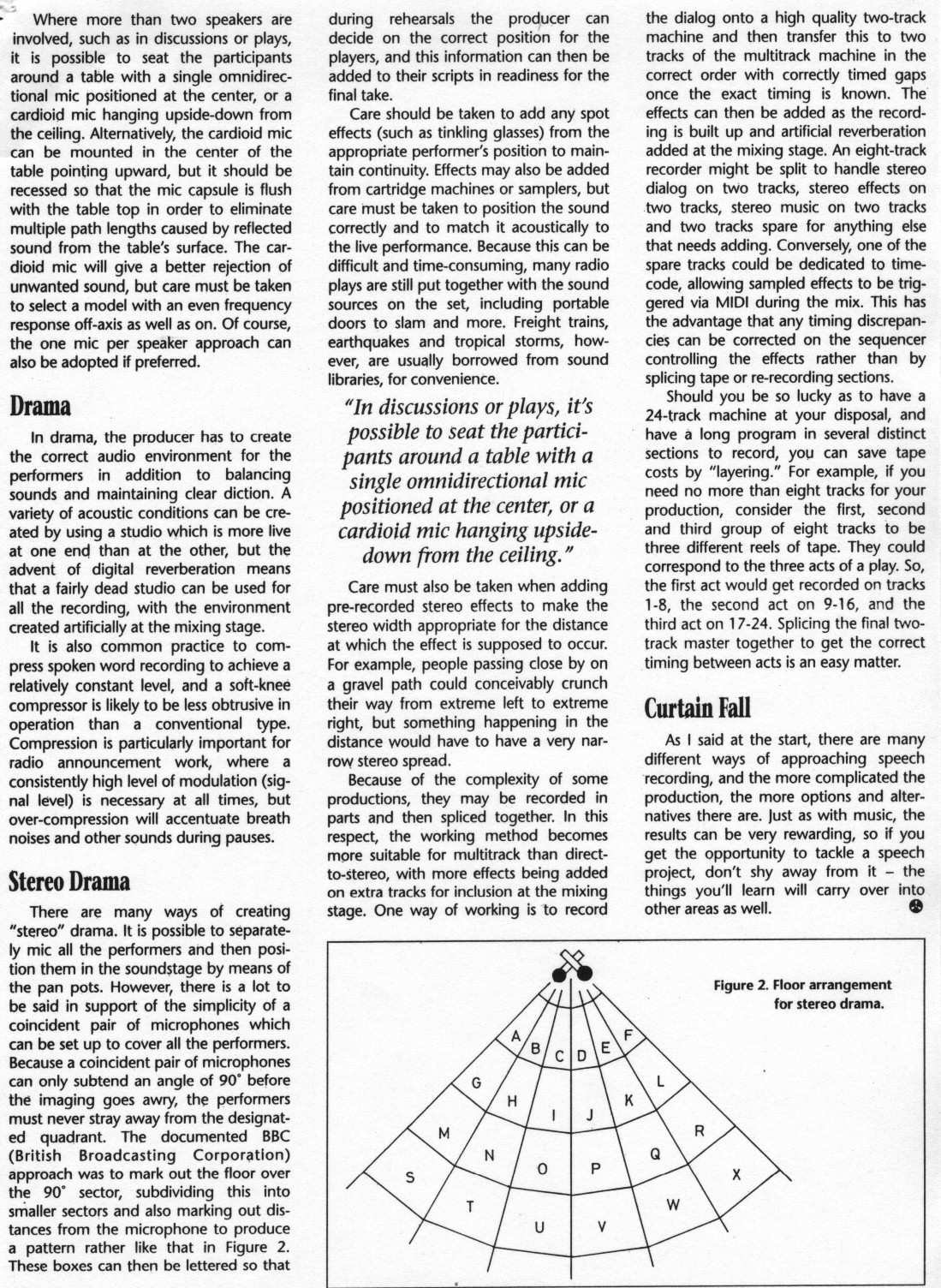 Where more than two speakers are involved, such as in discussions or plays, it is possible to seat the participants around a table with a single omnidirectional mic positioned at the center, or a cardioid mic hanging upside-down from the ceiling. Alternatively, the cardioid mic can be mounted in the center of the table pointing upward, but it should be recessed so that the mic capsule is flush with the table top in order to eliminate multiple path lengths caused by reflected sound from the table's surface. The cardioid mic will give a better rejection of unwanted sound, but care must be taken to select a model with an even frequency response off-axis as well as on. Of course, the one mic per speaker approach can also be adopted if preferred.

Drama

In drama, the producer has to create the correct audio environment for the performers in addition to balancing sounds and maintaining clear diction. A variety of acoustic conditions can be created by using a studio which is more live at one end than at the other, but the advent of digital reverberation means that a fairly dead studio can be used for all the recording, with the environment created artificially at the mixing stage.

It is also common practice to compress spoken word recording to achieve a relatively constant level, and a soft-knee compressor is likely to be less obtrusive in operation than a conventional type. Compression is particularly important for radio announcement work, where a consistently high level of modulation (signal level) is necessary at all times, but over-compression will accentuate breath noises and other sounds during pauses.

Stereo Drama

There are many ways of creating "stereo" drama. It is possible to separately mic all the performers and then position them in the soundstage by means of the pan pots. However, there is a lot to be said in support of the simplicity of a coincident pair of microphones which can be set up to cover all the performers. Because a coincident pair of microphones can only subtend an angle of 90° before the imaging goes awry, the performers must never stray away from the designated quadrant. The documented BBC (British Broadcasting Corporation) approach was to mark out the floor over the 90° sector, subdividing this into smaller sectors and also marking out distances from the microphone to produce a pattern rather like that in Figure 2. These boxes can then be lettered so that during rehearsals the producer can decide on the correct position for the players, and this information can then be added to their scripts in readiness for the final take.

Care should be taken to add any spot effects (such as tinkling glasses) from the appropriate performer's position to maintain continuity. Effects may also be added from cartridge machines or samplers, but care must be taken to position the sound correctly and to match it acoustically to the live performance. Because this can be difficult and time-consuming, many radio plays are still put together with the sound sources on the set, including portable doors to slam and more. Freight trains, earthquakes and tropical storms, however, are usually borrowed from sound libraries, for convenience.

"In discussions or plays, it's possible to seat the participants around a table with a single omnidirectional mic positioned at the center, or a cardioid mic hanging upside-down from the ceiling."

Care must also be taken when adding pre-recorded stereo effects to make the stereo width appropriate for the distance at which the effect is supposed to occur. For example, people passing close by on a gravel path could conceivably crunch their way from extreme left to extreme right, but something happening in the distance would have to have a very narrow stereo spread.

Because of the complexity of some productions, they may be recorded in parts and then spliced together. In this respect, the working method becomes more suitable for multitrack than direct-to-stereo, with more effects being added on extra tracks for inclusion at the mixing stage. One way of working is to record the dialog onto a high quality two-track machine and then transfer this to two tracks of the multitrack machine in the correct order with correctly timed gaps once the exact timing is known. The effects can then be added as the recording is built up and artificial reverberation added at the mixing stage. An eight-track recorder might be split to handle stereo dialog on two tracks, stereo effects on two tracks, stereo music on two tracks and two tracks spare for anything else that needs adding. Conversely, one of the spare tracks could be dedicated to timecode, allowing sampled effects to be triggered via MIDI during the mix. This has the advantage that any timing discrepancies can be corrected on the sequencer controlling the effects rather than by splicing tape or re-recording sections.

Should you be so lucky as to have a 24-track machine at your disposal, and have a long program in several distinct sections to record, you can save tape costs by "layering." For example, if you need no more than eight tracks for your production, consider the first, second and third group of eight tracks to be three different reels of tape. They could correspond to the three acts of a play. So, the first act would get recorded on tracks 1-8, the second act on 9-16, and the third act on 17-24. Splicing the final two-track master together to get the correct timing between acts is an easy matter.

Curtain Fall

As I said at the start, there are many different ways of approaching speech recording, and the more complicated the production, the more options and alternatives there are. Just as with music, the results can be very rewarding, so if you get the opportunity to tackle a speech project, don't shy away from it – the things you'll learn will carry over into other areas as well.

Figure 2. Floor arrangement for stereo drama.

A B C D E F G H I J K L M N O P Q R S T U V W X